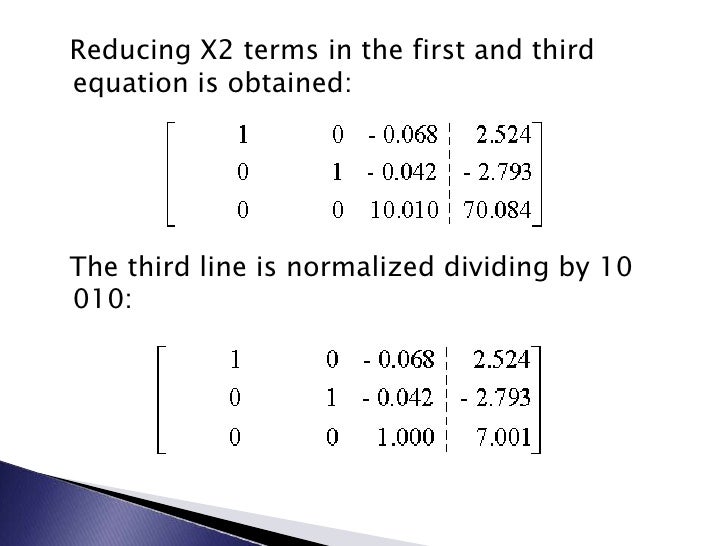 Reducing X2 terms in the first and third equation is obtained:

$\left[\begin{array}{ccc|c} 1 & 0 & -0.068 & 2.524 \\ 0 & 1 & -0.042 & -2.793 \\ 0 & 0 & 10.010 & 70.084 \end{array}\right]$

The third line is normalized dividing by 10 010:

$\left[\begin{array}{ccc|c} 1 & 0 & -0.068 & 2.524 \\ 0 & 1 & -0.042 & -2.793 \\ 0 & 0 & 1.000 & 7.001 \end{array}\right]$